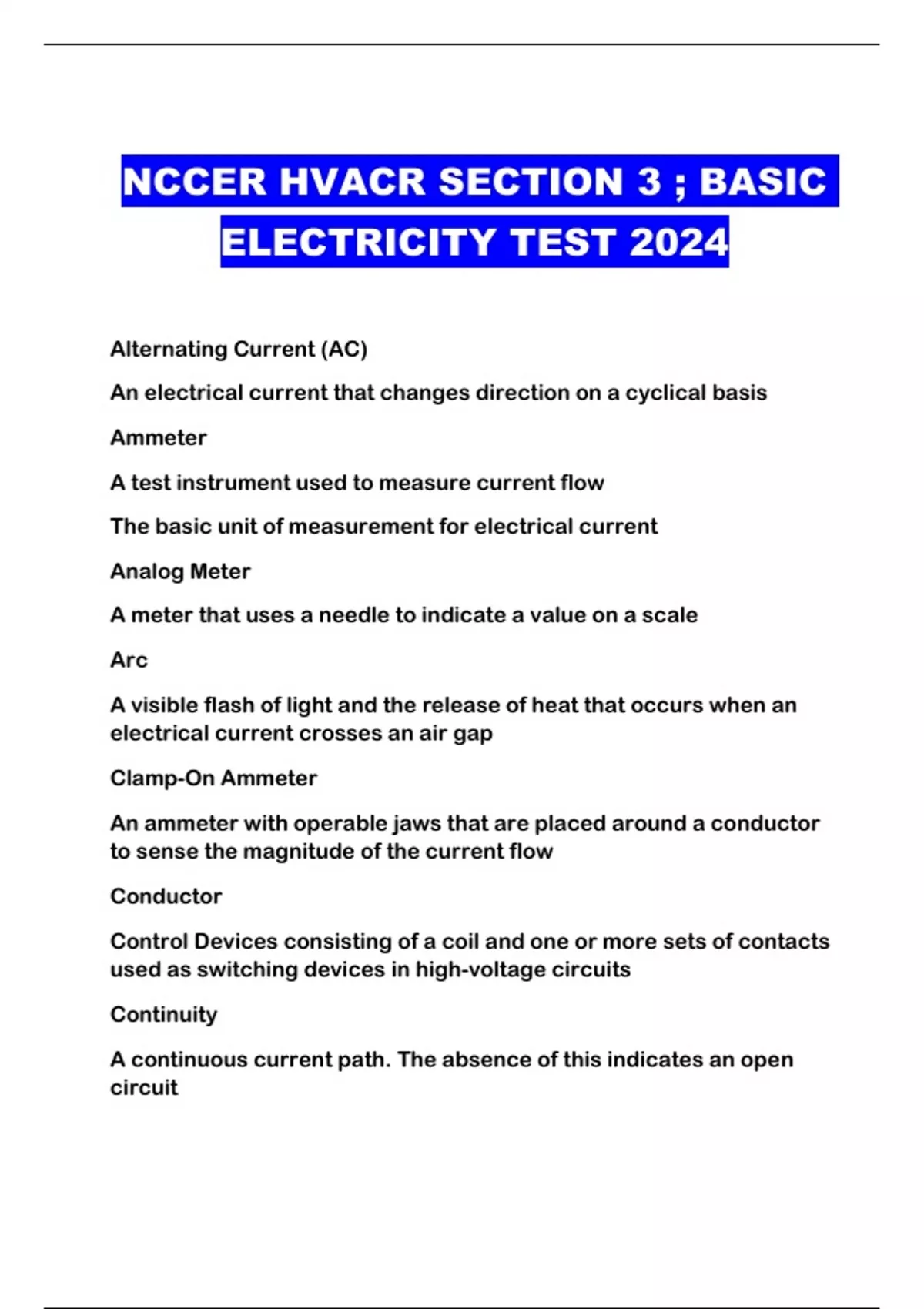 NCCER HVACR SECTION 3 ; BASIC ELECTRICITY TEST 2024

Alternating Current (AC)

An electrical current that changes direction on a cyclical basis

Ammeter

A test instrument used to measure current flow

The basic unit of measurement for electrical current

Analog Meter

A meter that uses a needle to indicate a value on a scale

Arc

A visible flash of light and the release of heat that occurs when an electrical current crosses an air gap

Clamp-On Ammeter

An ammeter with operable jaws that are placed around a conductor to sense the magnitude of the current flow

Conductor

Control Devices consisting of a coil and one or more sets of contacts used as switching devices in high-voltage circuits

Continuity

A continuous current path. The absence of this indicates an open circuit